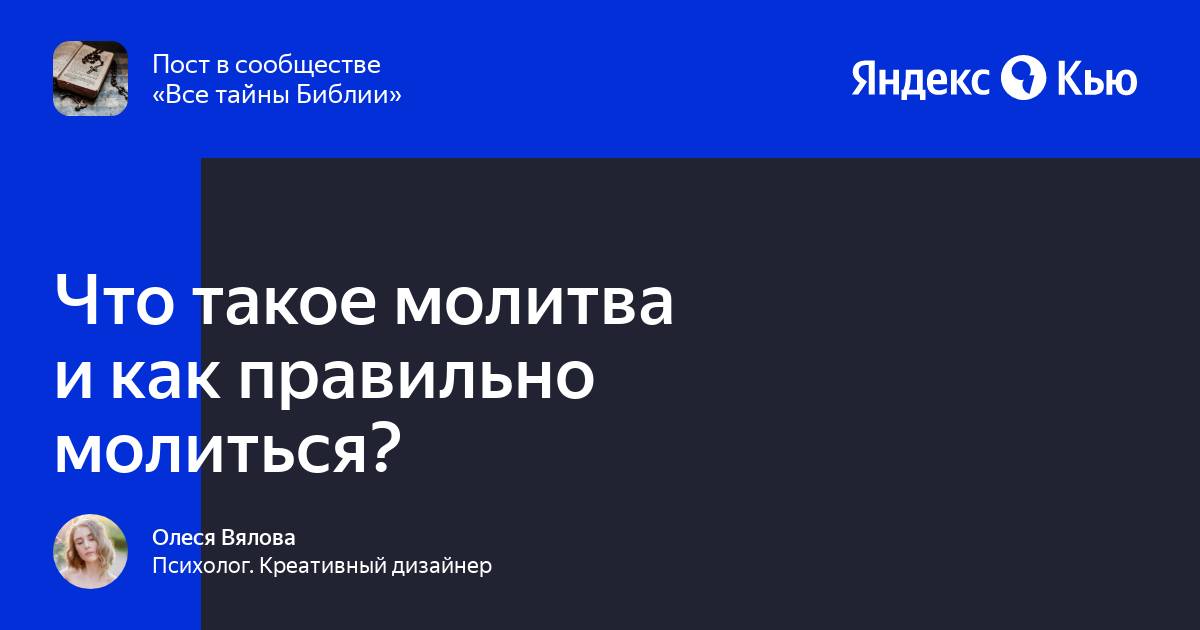 Пост в сообществе
«Все тайны Библии»

Яндекс Кью

Что такое молитва и как правильно молиться?

Олеся Вялова
Психолог. Креативный дизайнер